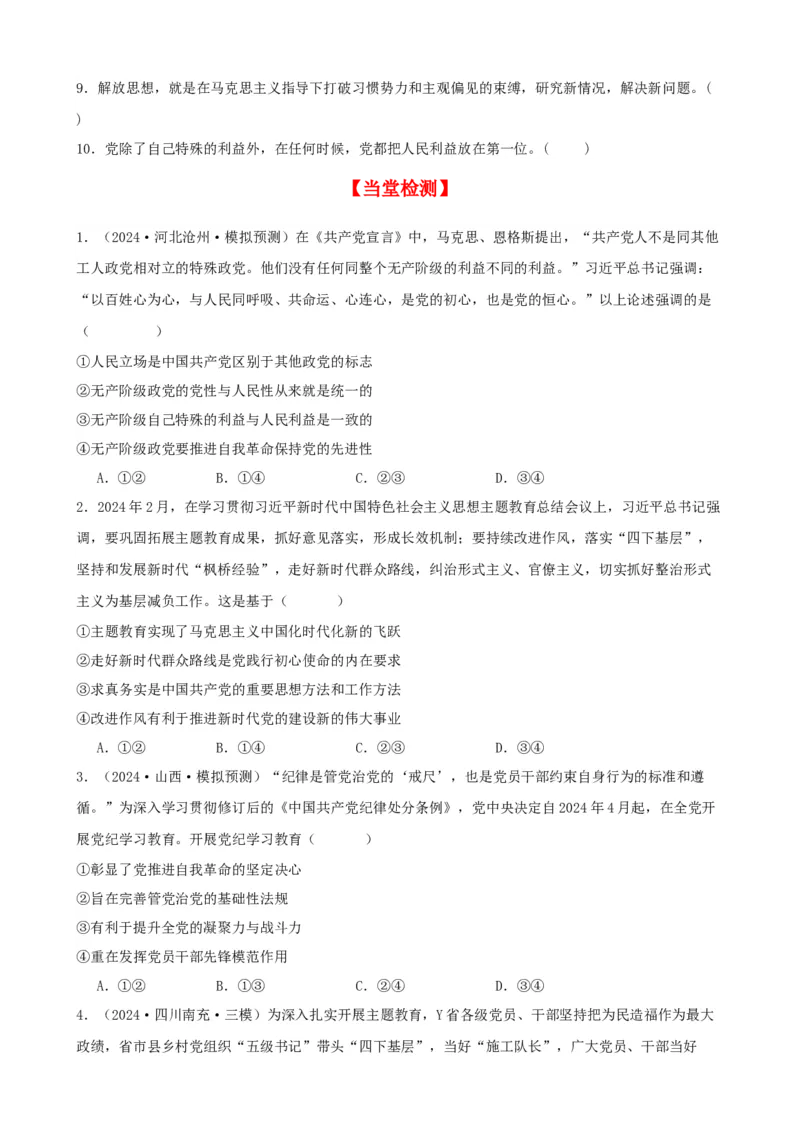 9．解放思想，就是在马克思主义指导下打破习惯势力和主观偏见的束缚，研究新情况，解决新问题。（　　）

10．党除了自己特殊的利益外，在任何时候，党都把人民利益放在第一位。（　　）

【当堂检测】

1．（2024·河北沧州·模拟预测）在《共产党宣言》中，马克思、恩格斯提出，“共产党人不是同其他工人政党相对立的特殊政党。他们没有任何同整个无产阶级的利益不同的利益。”习近平总书记强调：“以百姓心为心，与人民同呼吸、共命运、心连心，是党的初心，也是党的恒心。”以上论述强调的是（　　）

①人民立场是中国共产党区别于其他政党的标志

②无产阶级政党的党性与人民性从来就是统一的

③无产阶级自己特殊的利益与人民利益是一致的

④无产阶级政党要推进自我革命保持党的先进性

A．①②　　B．①④　　C．②③　　D．③④

2．2024年2月，在学习贯彻习近平新时代中国特色社会主义思想主题教育总结会议上，习近平总书记强调，要巩固拓展主题教育成果，抓好意见落实，形成长效机制；要持续改进作风，落实“四下基层”，坚持和发展新时代“枫桥经验”，走好新时代群众路线，纠治形式主义、官僚主义，切实抓好整治形式主义为基层减负工作。这是基于（　　）

①主题教育实现了马克思主义中国化时代化新的飞跃

②走好新时代群众路线是党践行初心使命的内在要求

③求真务实是中国共产党的重要思想方法和工作方法

④改进作风有利于推进新时代党的建设新的伟大事业

A．①②　　B．①④　　C．②③　　D．③④

3．（2024·山西·模拟预测）“纪律是管党治党的‘戒尺’，也是党员干部约束自身行为的标准和遵循。”为深入学习贯彻修订后的《中国共产党纪律处分条例》，党中央决定自2024年4月起，在全党开展党纪学习教育。开展党纪学习教育（　　）

①彰显了党推进自我革命的坚定决心

②旨在完善管党治党的基础性法规

③有利于提升全党的凝聚力与战斗力

④重在发挥党员干部先锋模范作用

A．①②　　B．①③　　C．②④　　D．③④

4．（2024·四川南充·三模）为深入扎实开展主题教育，Y省各级党员、干部坚持把为民造福作为最大政绩，省市县乡村党组织“五级书记”带头“四下基层”，当好“施工队长”，广大党员、干部当好